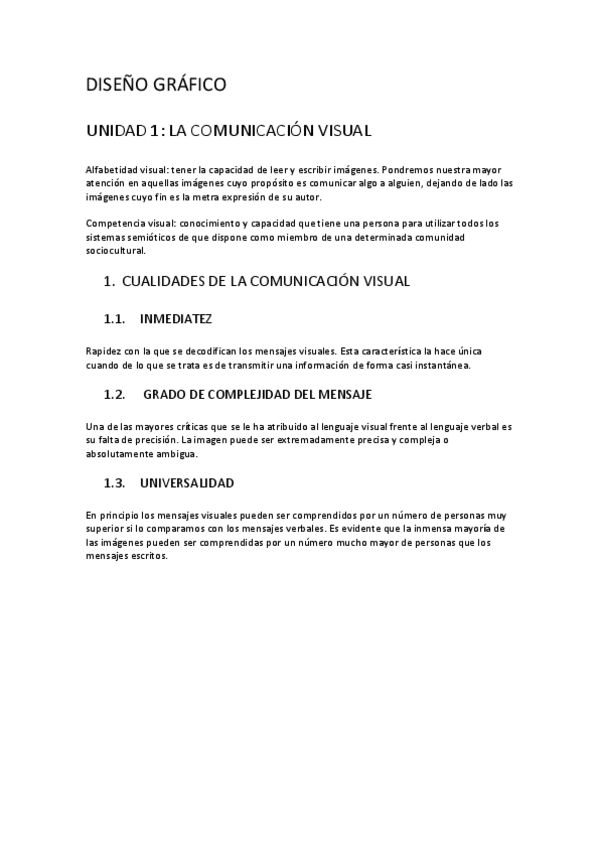 DISEÑO GRÁFICO

UNIDAD 1: LA COMUNICACIÓN VISUAL

Alfabetidad visual: tener la capacidad de leer y escribir imágenes. Pondremos nuestra mayor atención en aquellas imágenes cuyo propósito es comunicar algo a alguien, dejando de lado las imágenes cuyo fin es la metra expresión de su autor.

Competencia visual: conocimiento y capacidad que tiene una persona para utilizar todos los sistemas semióticos de que dispone como miembro de una determinada comunidad sociocultural.

1. CUALIDADES DE LA COMUNICACIÓN VISUAL

1.1. INMEDIATEZ

Rapidez con la que se decodifican los mensajes visuales. Esta característica la hace única cuando de lo que se trata es de transmitir una información de forma casi instantánea.

1.2. GRADO DE COMPLEJIDAD DEL MENSAJE

Una de las mayores críticas que se le ha atribuido al lenguaje visual frente al lenguaje verbal es su falta de precisión. La imagen puede ser extremadamente precisa y compleja o absolutamente ambigua.

1.3. UNIVERSALIDAD

En principio los mensajes visuales pueden ser comprendidos por un número de personas muy superior si lo comparamos con los mensajes verbales. Es evidente que la inmensa mayoría de las imágenes pueden ser comprendidas por un número mucho mayor de personas que los mensajes escritos.